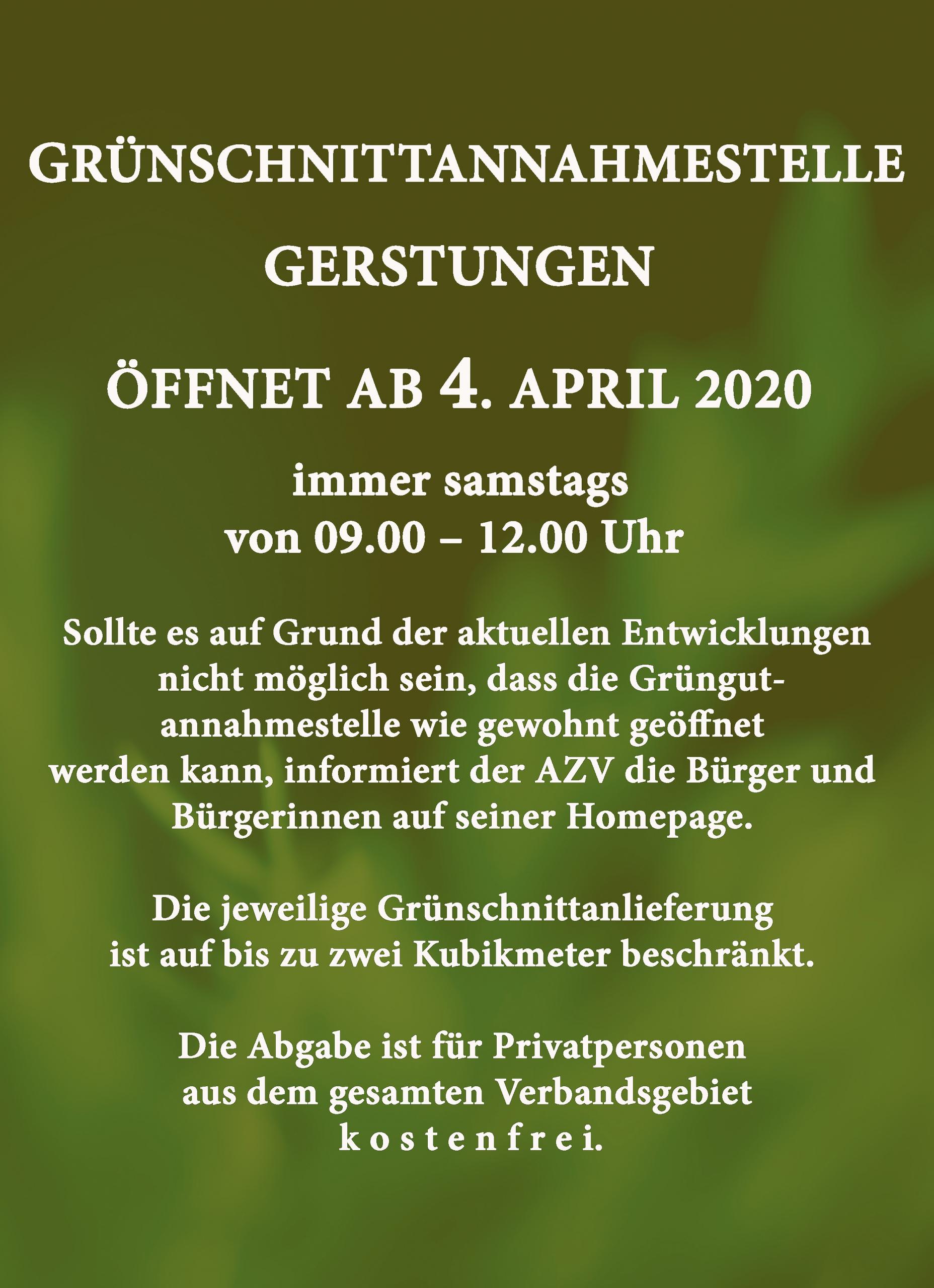 GRÜNSCHNITTANNAHMESTELLE
GERSTUNGEN

ÖFFNET AB 4. APRIL 2020

immer samstags
von 09.00 – 12.00 Uhr

Sollte es auf Grund der aktuellen Entwicklungen nicht möglich sein, dass die Grüngutannahmestelle wie gewohnt geöffnet werden kann, informiert der AZV die Bürger und Bürgerinnen auf seiner Homepage.

Die jeweilige Grünschnittanlieferung ist auf bis zu zwei Kubikmeter beschränkt.

Die Abgabe ist für Privatpersonen aus dem gesamten Verbandsgebiet k o s t e n f r e i.